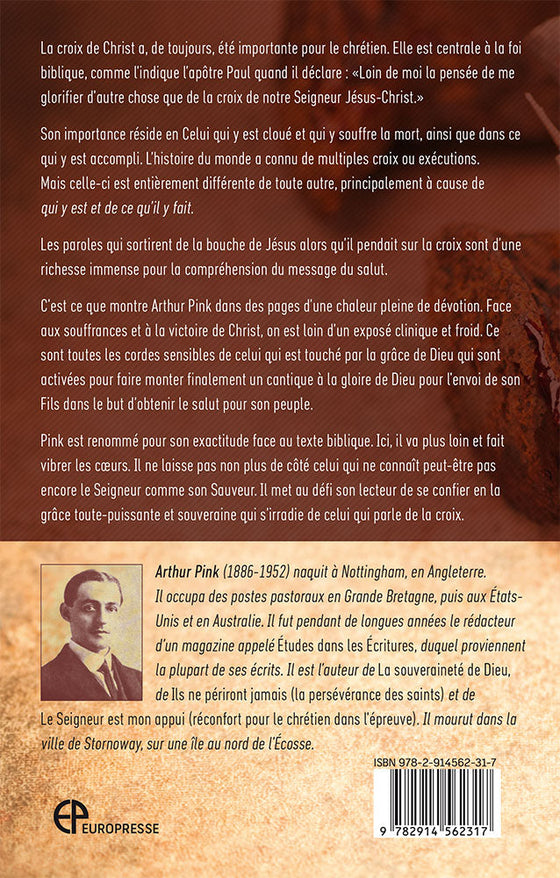 La croix de Christ a, de toujours, été importante pour le chrétien. Elle est centrale à la foi biblique, comme l'indique l'apôtre Paul quand il déclare : «Loin de moi la pensée de me glorifier d'autre chose que de la croix de notre Seigneur Jésus-Christ.»

Son importance réside en Celui qui y est cloué et qui y souffre la mort, ainsi que dans ce qui y est accompli. L'histoire du monde a connu de multiples croix ou exécutions. Mais celle-ci est entièrement différente de toute autre, principalement à cause de qui y est et de ce qu'il y fait.

Les paroles qui sortirent de la bouche de Jésus alors qu'il pendait sur la croix sont d'une richesse immense pour la compréhension du message du salut.

C'est ce que montre Arthur Pink dans des pages d'une chaleur pleine de dévotion. Face aux souffrances et à la victoire de Christ, on est loin d'un exposé clinique et froid. Ce sont toutes les cordes sensibles de celui qui est touché par la grâce de Dieu qui sont activées pour faire monter finalement un cantique à la gloire de Dieu pour l'envoi de son Fils dans le but d'obtenir le salut pour son peuple.

Pink est renommé pour son exactitude face au texte biblique. Ici, il va plus loin et fait vibrer les cœurs. Il ne laisse pas non plus de côté celui qui ne connaît peut-être pas encore le Seigneur comme son Sauveur. Il met au défi son lecteur de se confier en la grâce toute-puissante et souveraine qui s'irradie de celui qui parle de la croix.

Arthur Pink (1886-1952) naquit à Nottingham, en Angleterre. Il occupa des postes pastoraux en Grande Bretagne, puis aux États-Unis et en Australie. Il fut pendant de longues années le rédacteur d'un magazine appelé Études dans les Écritures, duquel proviennent la plupart de ses écrits. Il est l'auteur de La souveraineté de Dieu, de Ils ne périront jamais (la persévérance des saints) et de Le Seigneur est mon appui (réconfort pour le chrétien dans l'épreuve). Il mourut dans la ville de Stornoway, sur une île au nord de l'Écosse.

ISBN 978-2-914562-31-7

9 782914 562317

EP EUROPRESSE